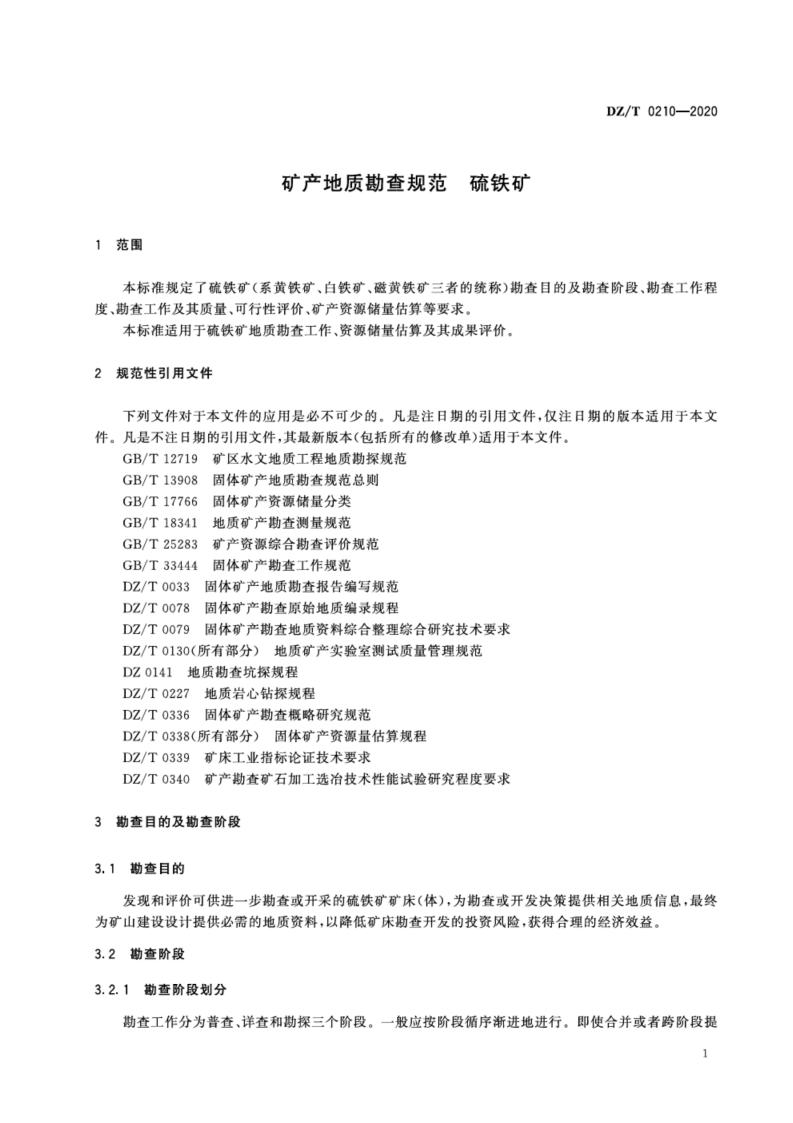 DZ/T 0210—2020

矿产地质勘查规范　硫铁矿

1　范围

本标准规定了硫铁矿(系黄铁矿、白铁矿、磁黄铁矿三者的统称)勘查目的及勘查阶段、勘查工作程度、勘查工作及其质量、可行性评价、矿产资源储量估算等要求。

本标准适用于硫铁矿地质勘查工作、资源储量估算及其成果评价。

2　规范性引用文件

下列文件对于本文件的应用是必不可少的。凡是注日期的引用文件,仅注日期的版本适用于本文件。凡是不注日期的引用文件,其最新版本(包括所有的修改单)适用于本文件。

GB/T 12719　矿区水文地质工程地质勘探规范
GB/T 13908　固体矿产地质勘查规范总则
GB/T 17766　固体矿产资源储量分类
GB/T 18341　地质矿产勘查测量规范
GB/T 25283　矿产资源综合勘查评价规范
GB/T 33444　固体矿产勘查工作规范
DZ/T 0033　固体矿产地质勘查报告编写规范
DZ/T 0078　固体矿产勘查原始地质编录规程
DZ/T 0079　固体矿产勘查地质资料综合整理综合研究技术要求
DZ/T 0130(所有部分)　地质矿产实验室测试质量管理规范
DZ 0141　地质勘查坑探规程
DZ/T 0227　地质岩心钻探规程
DZ/T 0336　固体矿产勘查概略研究规范
DZ/T 0338(所有部分)　固体矿产资源量估算规程
DZ/T 0339　矿床工业指标论证技术要求
DZ/T 0340　矿产勘查矿石加工选冶技术性能试验研究程度要求

3　勘查目的及勘查阶段

3.1　勘查目的

发现和评价可供进一步勘查或开采的硫铁矿矿床(体),为勘查或开发决策提供相关地质信息,最终为矿山建设设计提供必需的地质资料,以降低矿床勘查开发的投资风险,获得合理的经济效益。

3.2　勘查阶段

3.2.1　勘查阶段划分

勘查工作分为普查、详查和勘探三个阶段。一般应按阶段循序渐进地进行。即使合并或者跨阶段提

1